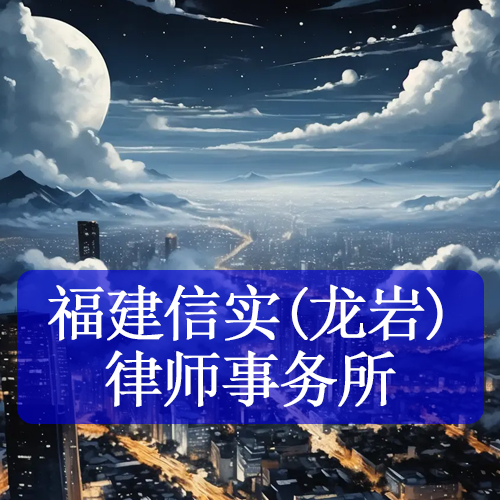 福建信实（龙岩）
律师事务所